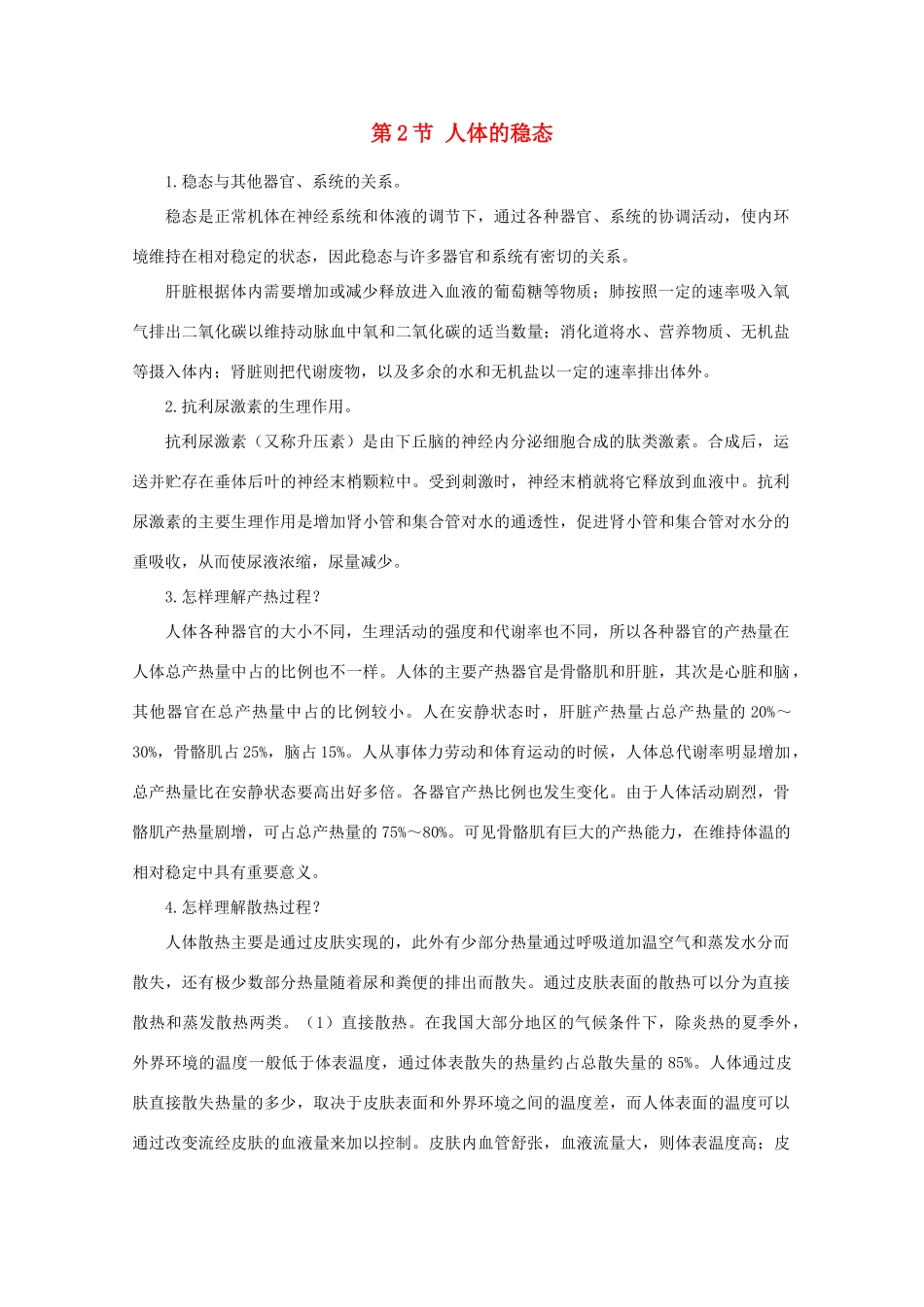 第2节 人体的稳态

1.稳态与其他器官、系统的关系。

稳态是正常机体在神经系统和体液的调节下，通过各种器官、系统的协调活动，使内环境维持在相对稳定的状态，因此稳态与许多器官和系统有密切的关系。

肝脏根据体内需要增加或减少释放进入血液的葡萄糖等物质；肺按照一定的速率吸入氧气排出二氧化碳以维持动脉血中氧和二氧化碳的适当数量；消化道将水、营养物质、无机盐等摄入体内；肾脏则把代谢废物，以及多余的水和无机盐以一定的速率排出体外。

2.抗利尿激素的生理作用。

抗利尿激素（又称升压素）是由下丘脑的神经内分泌细胞合成的肽类激素。合成后，运送并贮存在垂体后叶的神经末梢颗粒中。受到刺激时，神经末梢就将它释放到血液中。抗利尿激素的主要生理作用是增加肾小管和集合管对水的通透性，促进肾小管和集合管对水分的重吸收，从而使尿液浓缩，尿量减少。

3.怎样理解产热过程？

人体各种器官的大小不同，生理活动的强度和代谢率也不同，所以各种器官的产热量在人体总产热量中占的比例也不一样。人体的主要产热器官是骨骼肌和肝脏，其次是心脏和脑，其他器官在总产热量中占的比例较小。人在安静状态时，肝脏产热量占总产热量的20%～30%，骨骼肌占25%，脑占15%。人从事体力劳动和体育运动的时候，人体总代谢率明显增加，总产热量比在安静状态要高出好多倍。各器官产热比例也发生变化。由于人体活动剧烈，骨骼肌产热量剧增，可占总产热量的75%～80%。可见骨骼肌有巨大的产热能力，在维持体温的相对稳定中具有重要意义。

4.怎样理解散热过程？

人体散热主要是通过皮肤实现的，此外有少部分热量通过呼吸道加温空气和蒸发水分而散失，还有极少数部分热量随着尿和粪便的排出而散失。通过皮肤表面的散热可以分为直接散热和蒸发散热两类。（1）直接散热。在我国大部分地区的气候条件下，除炎热的夏季外，外界环境的温度一般低于体表温度，通过体表散失的热量约占总散失量的85%。人体通过皮肤直接散失热量的多少，取决于皮肤表面和外界环境之间的温度差，而人体表面的温度可以通过改变流经皮肤的血液量来加以控制。皮肤内血管舒张，血液流量大，则体表温度高；皮